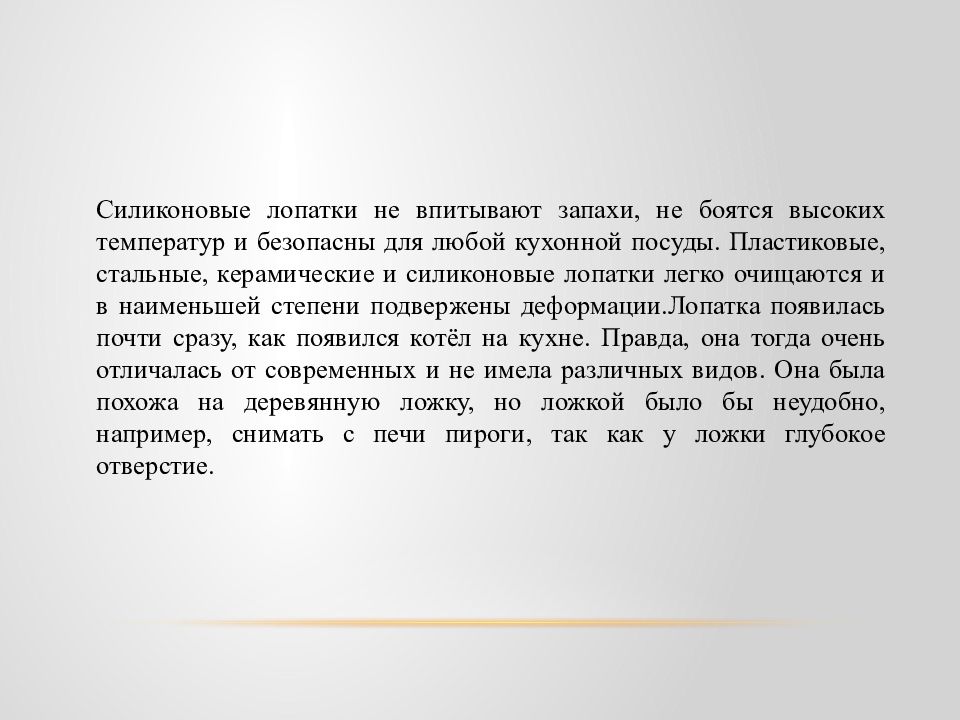 Силиконовые лопатки не впитывают запахи, не боятся высоких температур и безопасны для любой кухонной посуды. Пластиковые, стальные, керамические и силиконовые лопатки легко очищаются и в наименьшей степени подвержены деформации.Лопатка появилась почти сразу, как появился котёл на кухне. Правда, она тогда очень отличалась от современных и не имела различных видов. Она была похожа на деревянную ложку, но ложкой было бы неудобно, например, снимать с печи пироги, так как у ложки глубокое отверстие.